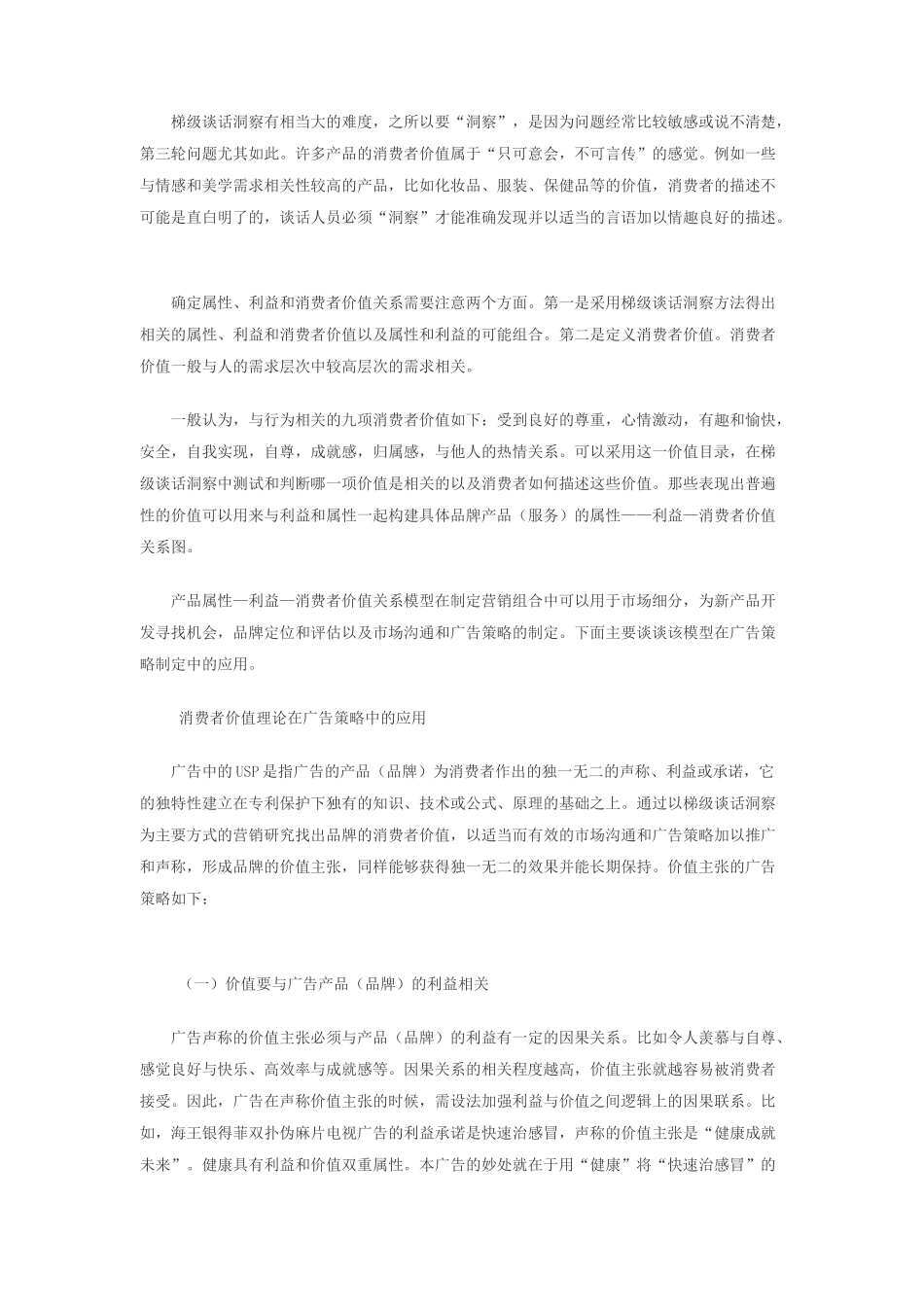 梯级谈话洞察有相当大的难度，之所以要“洞察”，是因为问题经常比较敏感或说不清楚，第三轮问题尤其如此。许多产品的消费者价值属于“只可意会，不可言传”的感觉。例如一些与情感和美学需求相关性较高的产品，比如化妆品、服装、保健品等的价值，消费者的描述不可能是直白明了的，谈话人员必须“洞察”才能准确发现并以适当的言语加以情趣良好的描述。

确定属性、利益和消费者价值关系需要注意两个方面。第一是采用梯级谈话洞察方法得出相关的属性、利益和消费者价值以及属性和利益的可能组合。第二是定义消费者价值。消费者价值一般与人的需求层次中较高层次的需求相关。

一般认为，与行为相关的九项消费者价值如下：受到良好的尊重，心情激动，有趣和愉快，安全，自我实现，自尊，成就感，归属感，与他人的热情关系。可以采用这一价值目录，在梯级谈话洞察中测试和判断哪一项价值是相关的以及消费者如何描述这些价值。那些表现出普遍性的价值可以用来与利益和属性一起构建具体品牌产品（服务）的属性——利益—消费者价值关系图。

产品属性—利益—消费者价值关系模型在制定营销组合中可以用于市场细分，为新产品开发寻找机会，品牌定位和评估以及市场沟通和广告策略的制定。下面主要谈谈该模型在广告策略制定中的应用。

消费者价值理论在广告策略中的应用

广告中的USP是指广告的产品（品牌）为消费者作出的独一无二的声称、利益或承诺，它的独特性建立在专利保护下独有的知识、技术或公式、原理的基础之上。通过以梯级谈话洞察为主要方式的营销研究找出品牌的消费者价值，以适当而有效的市场沟通和广告策略加以推广和声称，形成品牌的价值主张，同样能够获得独一无二的效果并能长期保持。价值主张的广告策略如下：

（一）价值要与广告产品（品牌）的利益相关

广告声称的价值主张必须与产品（品牌）的利益有一定的因果关系。比如令人羡慕与自尊、感觉良好与快乐、高效率与成就感等。因果关系的相关程度越高，价值主张就越容易被消费者接受。因此，广告在声称价值主张的时候，需设法加强利益与价值之间逻辑上的因果联系。比如，海王银得菲双扑伪麻片电视广告的利益承诺是快速治感冒，声称的价值主张是“健康成就未来”。健康具有利益和价值双重属性。本广告的妙处就在于用“健康”将“快速治感冒”的